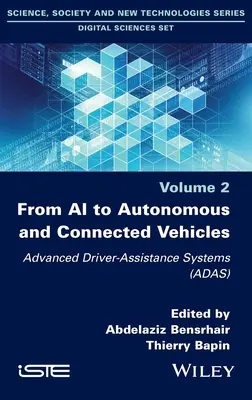 SCIENCE, SOCIETY AND NEW TECHNOLOGIES SERIES

DIGITAL SCIENCES SET

Volume 2

From AI to Autonomous and Connected Vehicles

Advanced Driver-Assistance Systems (ADAS)

Edited by
Abdelaziz Bensrhair
Thierry Bapin

iSTE

WILEY